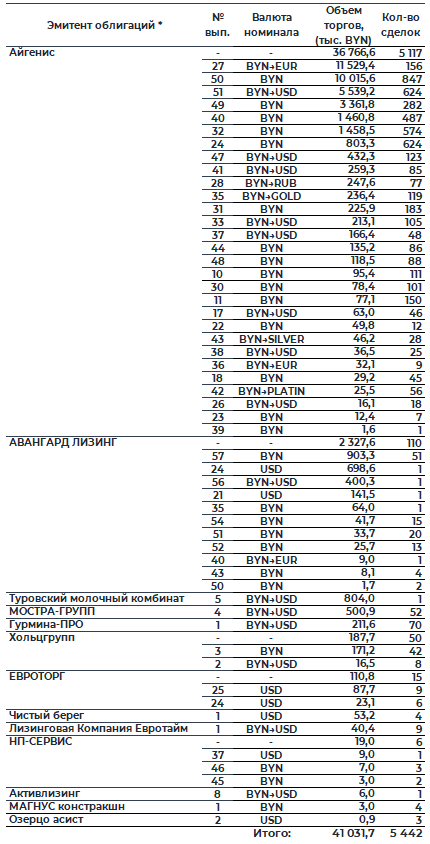 | Эмитент облигаций * | № вып. | Валюта номинала | Объем торгов, (тыс. BYN) | Кол-во сделок |
|---|---|---|---|---|
| Айгенис | - | - | 36 766,6 | 5 117 |
| | 27 | BYN→EUR | 11 529,4 | 156 |
| | 50 | BYN | 10 015,6 | 847 |
| | 51 | BYN→USD | 5 539,2 | 624 |
| | 49 | BYN | 3 361,8 | 282 |
| | 40 | BYN | 1 460,8 | 487 |
| | 32 | BYN | 1 458,5 | 574 |
| | 24 | BYN | 803,3 | 624 |
| | 47 | BYN→USD | 432,3 | 123 |
| | 41 | BYN→USD | 259,3 | 85 |
| | 28 | BYN→RUB | 247,6 | 77 |
| | 35 | BYN→GOLD | 236,4 | 119 |
| | 31 | BYN | 225,9 | 183 |
| | 33 | BYN→USD | 213,1 | 105 |
| | 37 | BYN→USD | 166,4 | 48 |
| | 44 | BYN | 135,2 | 86 |
| | 48 | BYN | 118,5 | 88 |
| | 10 | BYN | 95,4 | 111 |
| | 30 | BYN | 78,4 | 101 |
| | 11 | BYN | 77,1 | 150 |
| | 17 | BYN→USD | 63,0 | 46 |
| | 22 | BYN | 49,8 | 12 |
| | 43 | BYN→SILVER | 46,2 | 28 |
| | 38 | BYN→USD | 36,5 | 25 |
| | 36 | BYN→EUR | 32,1 | 9 |
| | 18 | BYN | 29,2 | 45 |
| | 42 | BYN→PLATIN | 25,5 | 56 |
| | 26 | BYN→USD | 16,1 | 18 |
| | 23 | BYN | 12,4 | 7 |
| | 39 | BYN | 1,6 | 1 |
| АВАНГАРД ЛИЗИНГ | - | - | 2 327,6 | 110 |
| | 57 | BYN | 903,3 | 51 |
| | 24 | USD | 698,6 | 1 |
| | 56 | BYN→USD | 400,3 | 1 |
| | 21 | USD | 141,5 | 1 |
| | 35 | BYN | 64,0 | 1 |
| | 54 | BYN | 41,7 | 15 |
| | 51 | BYN | 33,7 | 20 |
| | 52 | BYN | 25,7 | 13 |
| | 40 | BYN→EUR | 9,0 | 1 |
| | 43 | BYN | 8,1 | 4 |
| | 50 | BYN | 1,7 | 2 |
| Туровский молочный комбинат | 5 | BYN→USD | 804,0 | 1 |
| МОСТРА-ГРУПП | 4 | BYN→USD | 500,9 | 52 |
| Гурмина-ПРО | 1 | BYN→USD | 211,6 | 70 |
| Хольцгрупп | - | - | 187,7 | 50 |
| | 3 | BYN | 171,2 | 42 |
| | 2 | BYN→USD | 16,5 | 8 |
| ЕВРОТОРГ | - | - | 110,8 | 15 |
| | 25 | USD | 87,7 | 9 |
| | 24 | USD | 23,1 | 6 |
| Чистый берег | 1 | USD | 53,2 | 4 |
| Лизинговая Компания Евротайм | 1 | BYN→USD | 40,4 | 9 |
| НП-СЕРВИС | - | - | 19,0 | 6 |
| | 37 | USD | 9,0 | 1 |
| | 46 | BYN | 7,0 | 3 |
| | 45 | BYN | 3,0 | 2 |
| Активлизинг | 8 | BYN→USD | 6,0 | 1 |
| МАГНУС констракшн | 1 | BYN | 3,0 | 4 |
| Озерцо асист | 2 | USD | 0,9 | 3 |
| | | Итого: | 41 031,7 | 5 442 |